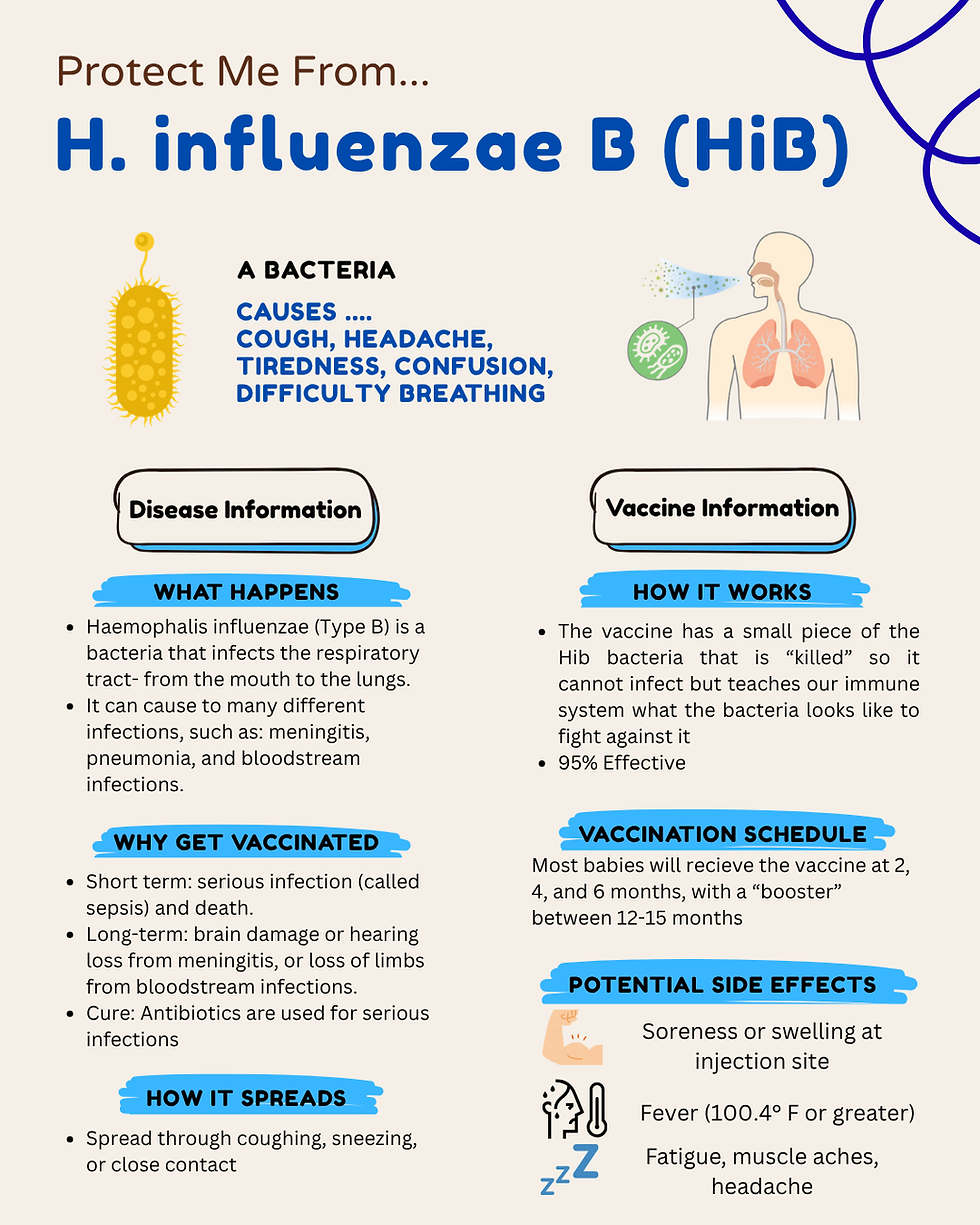 Protect Me From...

H. influenzae B (HiB)

A BACTERIA

CAUSES ....
COUGH, HEADACHE, TIREDNESS, CONFUSION, DIFFICULTY BREATHING

Disease Information

WHAT HAPPENS

- Haemophalis influenzae (Type B) is a bacteria that infects the respiratory tract- from the mouth to the lungs.
- It can cause to many different infections, such as: meningitis, pneumonia, and bloodstream infections.

WHY GET VACCINATED

- Short term: serious infection (called sepsis) and death.
- Long-term: brain damage or hearing loss from meningitis, or loss of limbs from bloodstream infections.
- Cure: Antibiotics are used for serious infections

HOW IT SPREADS

- Spread through coughing, sneezing, or close contact

Vaccine Information

HOW IT WORKS

- The vaccine has a small piece of the Hib bacteria that is “killed” so it cannot infect but teaches our immune system what the bacteria looks like to fight against it
- 95% Effective

VACCINATION SCHEDULE

Most babies will recieve the vaccine at 2, 4, and 6 months, with a “booster” between 12-15 months

POTENTIAL SIDE EFFECTS

Soreness or swelling at injection site

Fever (100.4° F or greater)

zzZ

Fatigue, muscle aches, headache